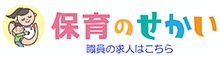 保育のせかい
職員の求人はこちら